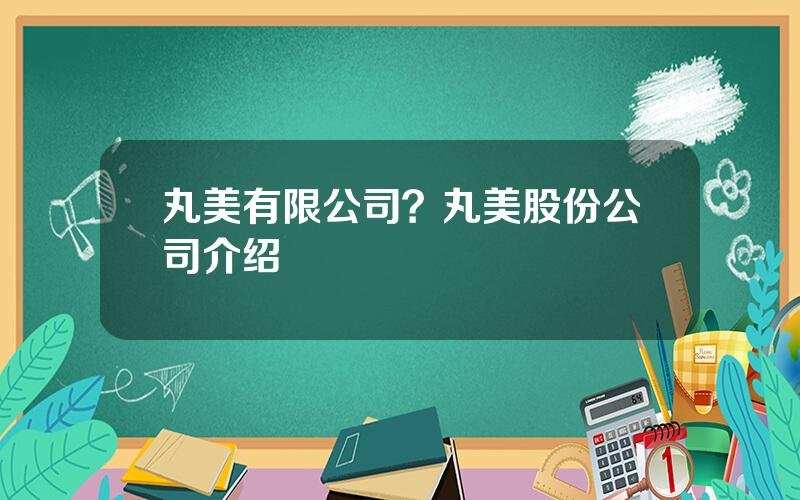 丸美有限公司？丸美股份公司介绍